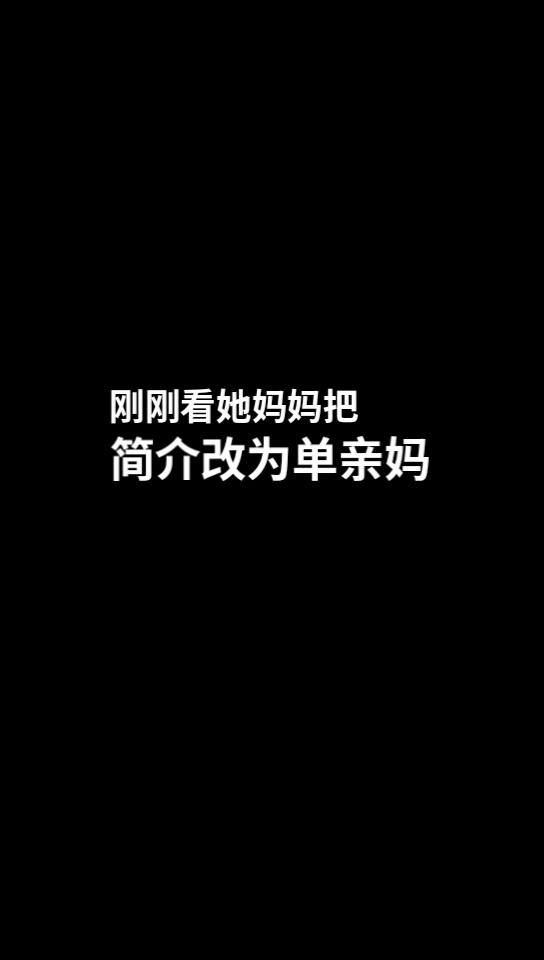 刚刚看她妈妈把
简介改为单亲妈